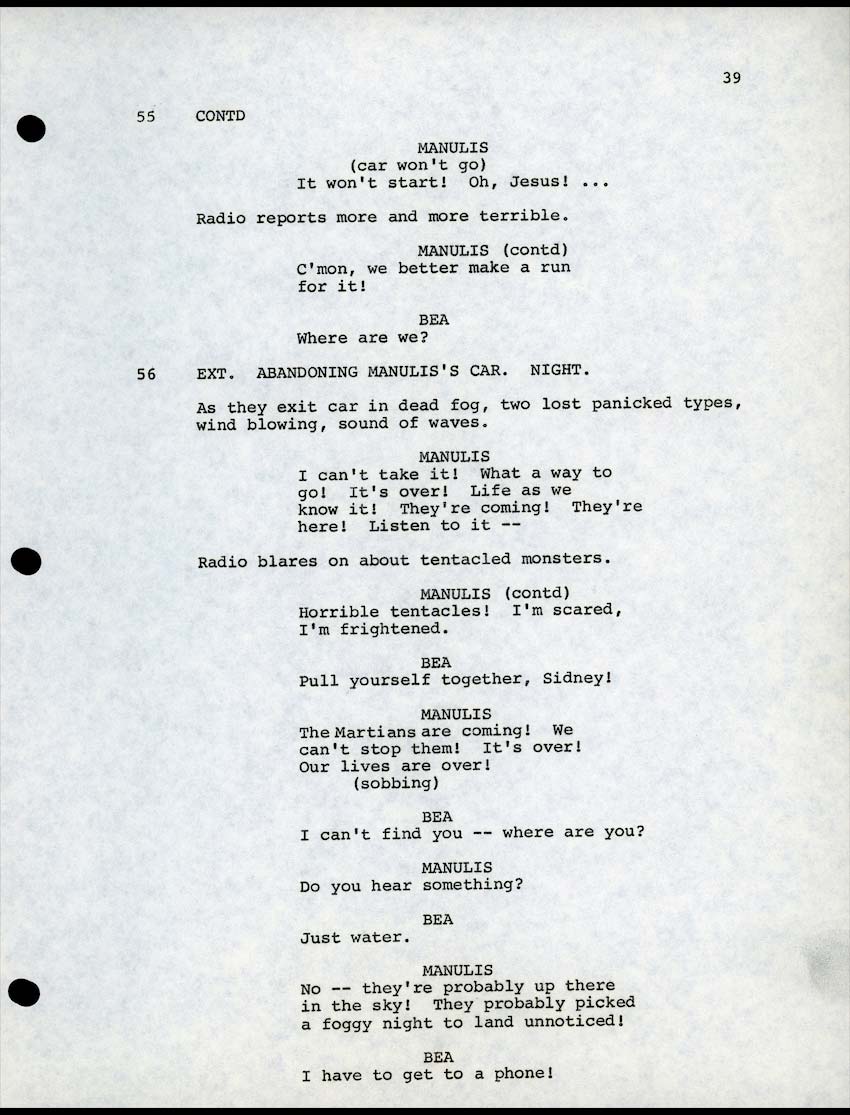 39

55 CONTD

MANULIS
(car won't go)
It won't start! Oh, Jesus! ...

Radio reports more and more terrible.

MANULIS (contd)
C'mon, we better make a run for it!

BEA
Where are we?

56 EXT. ABANDONING MANULIS'S CAR. NIGHT.

As they exit car in dead fog, two lost panicked types, wind blowing, sound of waves.

MANULIS
I can't take it! What a way to go! It's over! Life as we know it! They're coming! They're here! Listen to it --

Radio blares on about tentacled monsters.

MANULIS (contd)
Horrible tentacles! I'm scared, I'm frightened.

BEA
Pull yourself together, Sidney!

MANULIS
The Martians are coming! We can't stop them! It's over! Our lives are over!
(sobbing)

BEA
I can't find you -- where are you?

MANULIS
Do you hear something?

BEA
Just water.

MANULIS
No -- they're probably up there in the sky! They probably picked a foggy night to land unnoticed!

BEA
I have to get to a phone!